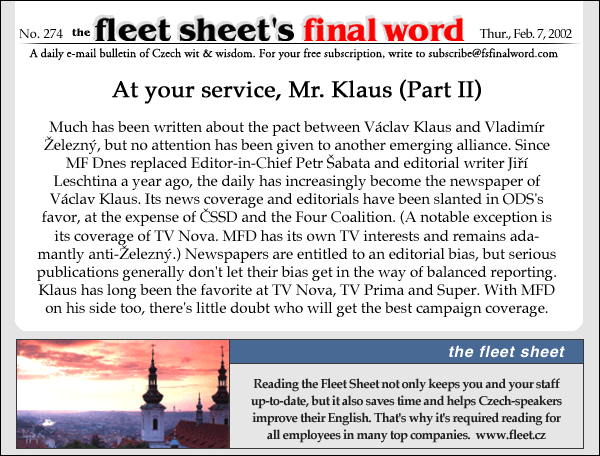 No. 274 the fleet sheet's final word Thur., Feb. 7, 2002

A daily e-mail bulletin of Czech wit & wisdom. For your free subscription, write to subscribe@fsfinalword.com

At your service, Mr. Klaus (Part II)

Much has been written about the pact between Václav Klaus and Vladimír Železný, but no attention has been given to another emerging alliance. Since MF Dnes replaced Editor-in-Chief Petr Šabata and editorial writer Jiří Leschtina a year ago, the daily has increasingly become the newspaper of Václav Klaus. Its news coverage and editorials have been slanted in ODS's favor, at the expense of ČSSD and the Four Coalition. (A notable exception is its coverage of TV Nova. MFD has its own TV interests and remains adamantly anti-Železný.) Newspapers are entitled to an editorial bias, but serious publications generally don't let their bias get in the way of balanced reporting. Klaus has long been the favorite at TV Nova, TV Prima and Super. With MFD on his side too, there's little doubt who will get the best campaign coverage.

the fleet sheet

Reading the Fleet Sheet not only keeps you and your staff up-to-date, but it also saves time and helps Czech-speakers improve their English. That's why it's required reading for all employees in many top companies. www.fleet.cz